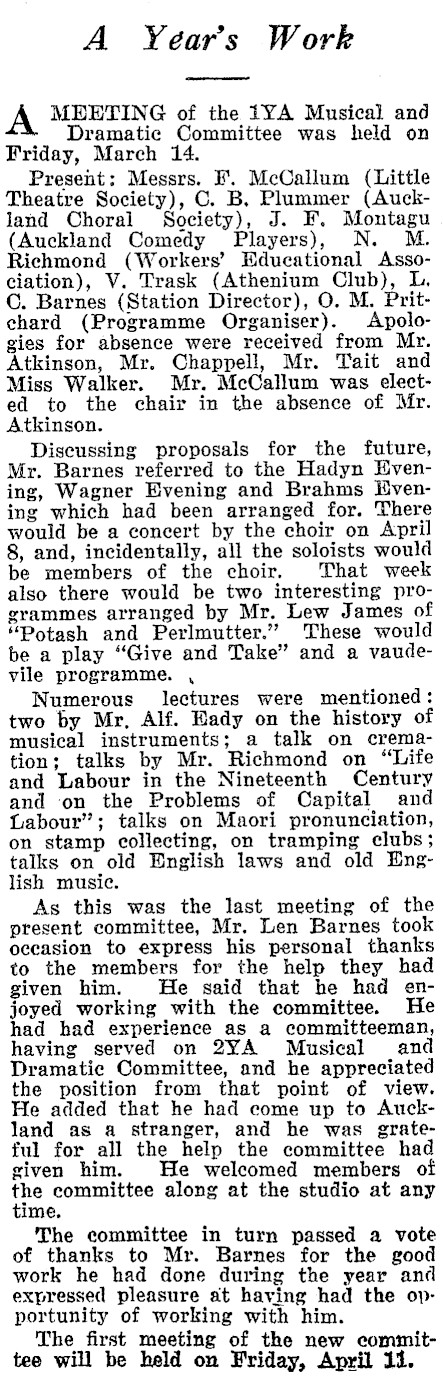 A Year's Work

A MEETING of the 1YA Musical and Dramatic Committee was held on Friday, March 14.

Present: Messrs. F. McCallum (Little Theatre Society), C. B. Plummer (Auckland Choral Society), J. F. Montagu (Auckland Comedy Players), N. M. Richmond (Workers' Educational Association), V. Trask (Athenium Club), L. C. Barnes (Station Director), O. M. Pritchard (Programme Organiser). Apologies for absence were received from Mr. Atkinson, Mr. Chappell, Mr. Tait and Miss Walker. Mr. McCallum was elected to the chair in the absence of Mr. Atkinson.

Discussing proposals for the future, Mr. Barnes referred to the Hadyn Evening, Wagner Evening and Brahms Evening which had been arranged for. There would be a concert by the choir on April 8, and, incidentally, all the soloists would be members of the choir. That week also there would be two interesting programmes arranged by Mr. Lew James of "Potash and Perlmutter." These would be a play "Give and Take" and a vaudevile programme.

Numerous lectures were mentioned: two by Mr. Alf. Eady on the history of musical instruments; a talk on cremation; talks by Mr. Richmond on "Life and Labour in the Nineteenth Century and on the Problems of Capital and Labour"; talks on Maori pronunciation, on stamp collecting, on tramping clubs; talks on old English laws and old English music.

As this was the last meeting of the present committee, Mr. Len Barnes took occasion to express his personal thanks to the members for the help they had given him. He said that he had enjoyed working with the committee. He had had experience as a committeeman, having served on 2YA Musical and Dramatic Committee, and he appreciated the position from that point of view. He added that he had come up to Auckland as a stranger, and he was grateful for all the help the committee had given him. He welcomed members of the committee along at the studio at any time.

The committee in turn passed a vote of thanks to Mr. Barnes for the good work he had done during the year and expressed pleasure at having had the opportunity of working with him.

The first meeting of the new committee will be held on Friday, April 11.